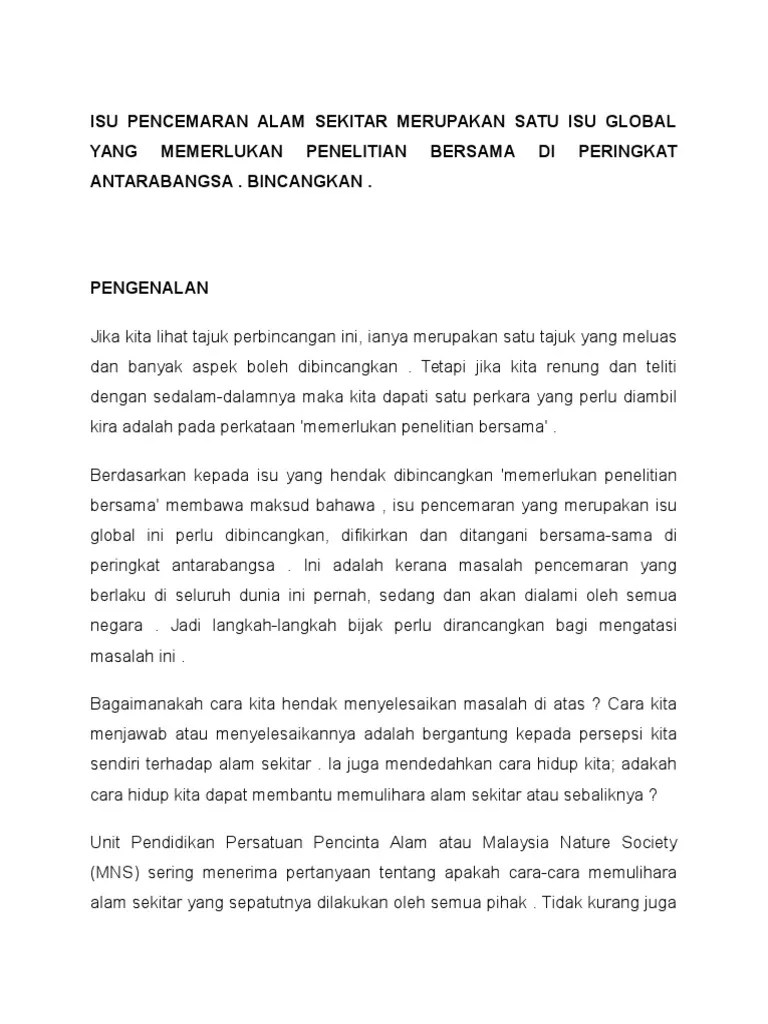 ISU PENCEMARAN ALAM SEKITAR MERUPAKAN SATU ISU GLOBAL YANG MEMERLUKAN PENELITIAN BERSAMA DI PERINGKAT ANTARABANGSA . BINCANGKAN .

PENGENALAN

Jika kita lihat tajuk perbincangan ini, ianya merupakan satu tajuk yang meluas dan banyak aspek boleh dibincangkan . Tetapi jika kita renung dan teliti dengan sedalam-dalamnya maka kita dapati satu perkara yang perlu diambil kira adalah pada perkataan 'memerlukan penelitian bersama' .

Berdasarkan kepada isu yang hendak dibincangkan 'memerlukan penelitian bersama' membawa maksud bahawa , isu pencemaran yang merupakan isu global ini perlu dibincangkan, difikirkan dan ditangani bersama-sama di peringkat antarabangsa . Ini adalah kerana masalah pencemaran yang berlaku di seluruh dunia ini pernah, sedang dan akan dialami oleh semua negara . Jadi langkah-langkah bijak perlu dirancangkan bagi mengatasi masalah ini .

Bagaimanakah cara kita hendak menyelesaikan masalah di atas ? Cara kita menjawab atau menyelesaikannya adalah bergantung kepada persepsi kita sendiri terhadap alam sekitar . Ia juga mendedahkan cara hidup kita; adakah cara hidup kita dapat membantu memulihara alam sekitar atau sebaliknya ?

Unit Pendidikan Persatuan Pencinta Alam atau Malaysia Nature Society (MNS) sering menerima pertanyaan tentang apakah cara-cara memulihara alam sekitar yang sepatutnya dilakukan oleh semua pihak . Tidak kurang juga